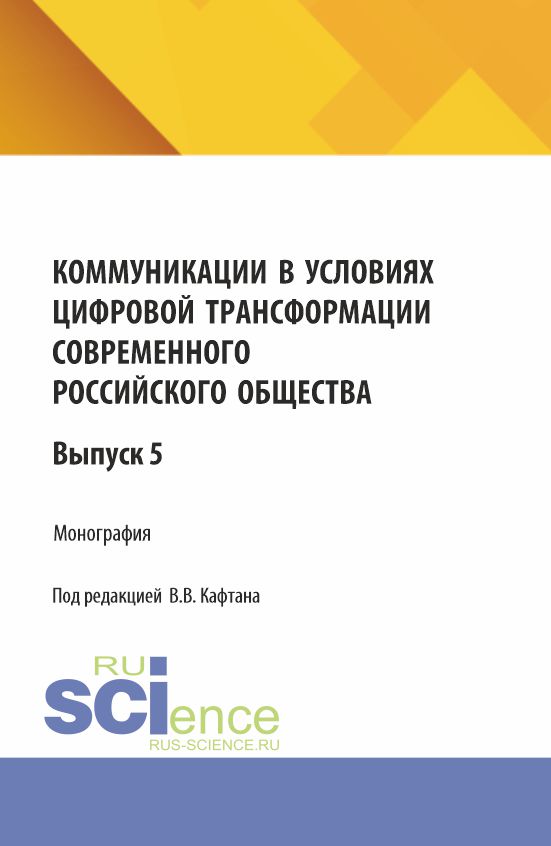 КОММУНИКАЦИИ В УСЛОВИЯХ ЦИФРОВОЙ ТРАНСФОРМАЦИИ СОВРЕМЕННОГО РОССИЙСКОГО ОБЩЕСТВА

Выпуск 5

Монография

Под редакцией В.В. Кафтана

RU SCIence
RUS-SCIENCE.RU